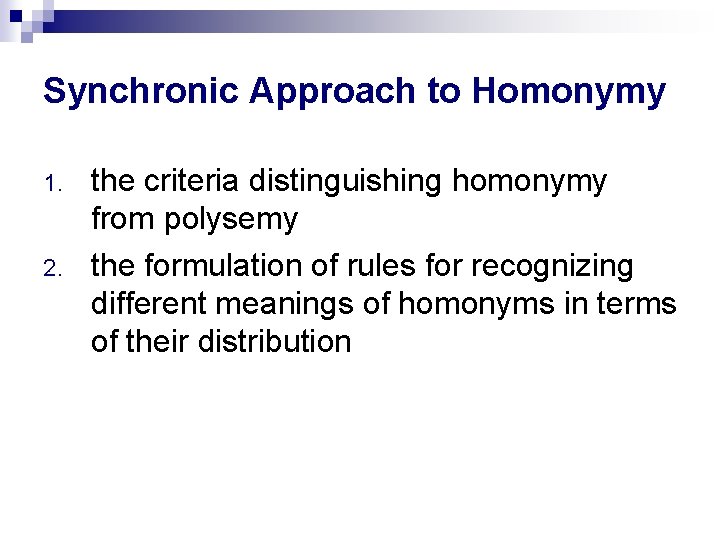 Synchronic Approach to Homonymy

1. the criteria distinguishing homonymy from polysemy

2. the formulation of rules for recognizing different meanings of homonyms in terms of their distribution